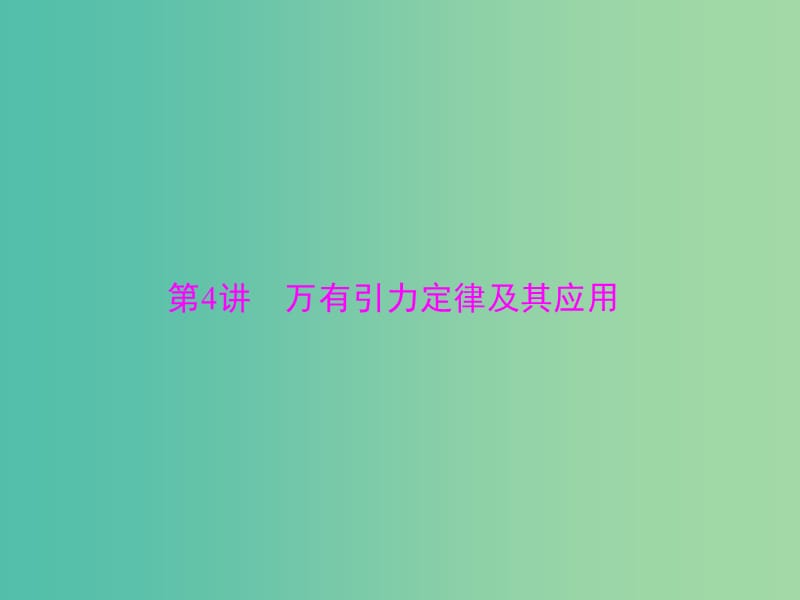 第4讲　万有引力定律及其应用